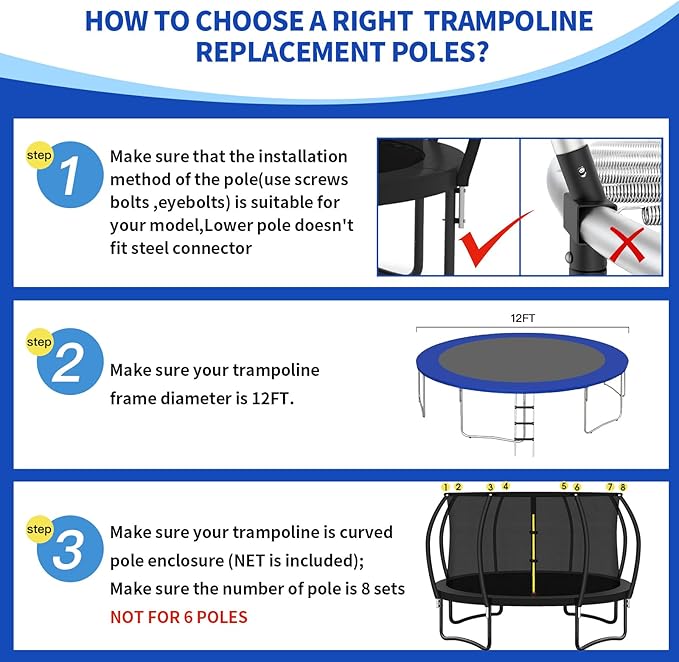 HOW TO CHOOSE A RIGHT TRAMPOLINE REPLACEMENT POLES?

step 1
Make sure that the installation method of the pole(use screws bolts ,eyebolts) is suitable for your model,Lower pole doesn't fit steel connector

step 2
Make sure your trampoline frame diameter is 12FT.

12FT

step 3
Make sure your trampoline is curved pole enclosure (NET is included);
Make sure the number of pole is 8 sets
NOT FOR 6 POLES

1 2 3 4 5 6 7 8